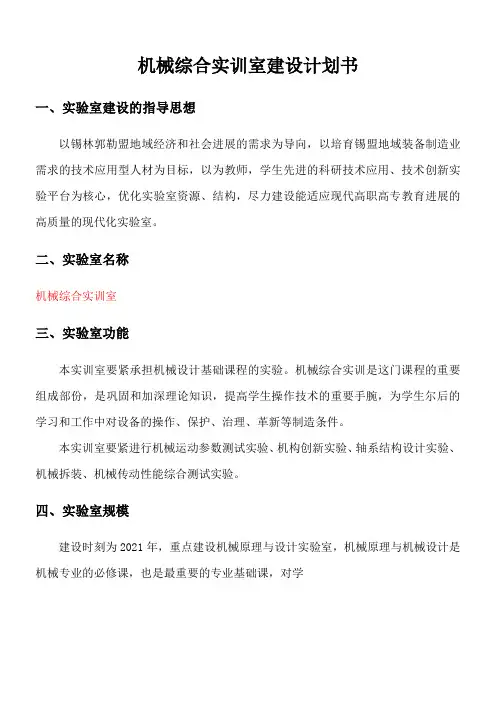 机械综合实训室建设计划书

一、实验室建设的指导思想

以锡林郭勒盟地域经济和社会进展的需求为导向，以培育锡盟地域装备制造业需求的技术应用型人材为目标，以为教师，学生先进的科研技术应用、技术创新实验平台为核心，优化实验室资源、结构，尽力建设能适应现代高职高专教育进展的高质量的现代化实验室。

二、实验室名称

机械综合实训室

三、实验室功能

本实训室要紧承担机械设计基础课程的实验。机械综合实训是这门课程的重要组成部份，是巩固和加深理论知识，提高学生操作技术的重要手腕，为学生尔后的学习和工作中对设备的操作、保护、治理、革新等制造条件。

本实训室要紧进行机械运动参数测试实验、机构创新实验、轴系结构设计实验、机械拆装、机械传动性能综合测试实验。

四、实验室规模

建设时刻为 2021 年，重点建设机械原理与设计实验室，机械原理与机械设计是机械专业的必修课，也是最重要的专业基础课，对学